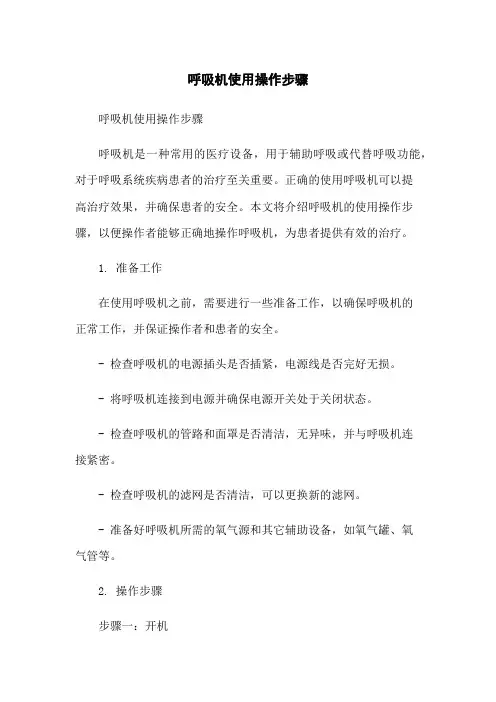 呼吸机使用操作步骤

呼吸机使用操作步骤

呼吸机是一种常用的医疗设备，用于辅助呼吸或代替呼吸功能，对于呼吸系统疾病患者的治疗至关重要。正确的使用呼吸机可以提高治疗效果，并确保患者的安全。本文将介绍呼吸机的使用操作步骤，以便操作者能够正确地操作呼吸机，为患者提供有效的治疗。

1. 准备工作

在使用呼吸机之前，需要进行一些准备工作，以确保呼吸机的正常工作，并保证操作者和患者的安全。

- 检查呼吸机的电源插头是否插紧，电源线是否完好无损。

- 将呼吸机连接到电源并确保电源开关处于关闭状态。

- 检查呼吸机的管路和面罩是否清洁，无异味，并与呼吸机连接紧密。

- 检查呼吸机的滤网是否清洁，可以更换新的滤网。

- 准备好呼吸机所需的氧气源和其它辅助设备，如氧气罐、氧气管等。

2. 操作步骤

步骤一：开机